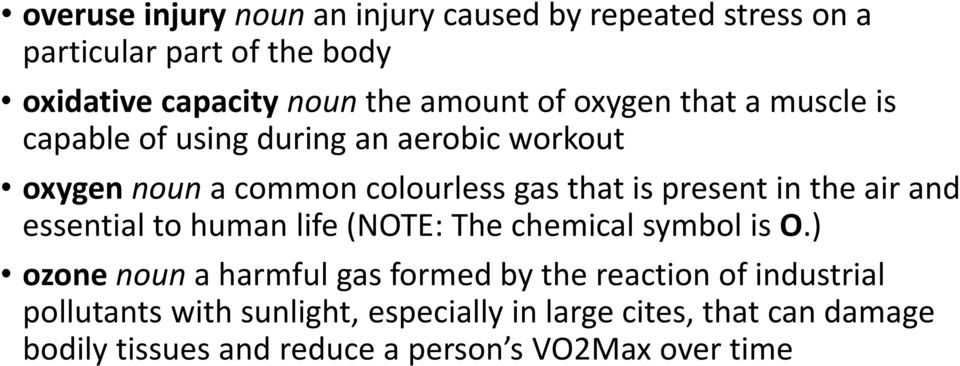 • overuse injury noun an injury caused by repeated stress on a particular part of the body

• oxidative capacity noun the amount of oxygen that a muscle is capable of using during an aerobic workout

• oxygen noun a common colourless gas that is present in the air and essential to human life (NOTE: The chemical symbol is O.)

• ozone noun a harmful gas formed by the reaction of industrial pollutants with sunlight, especially in large cites, that can damage bodily tissues and reduce a person's VO2Max over time